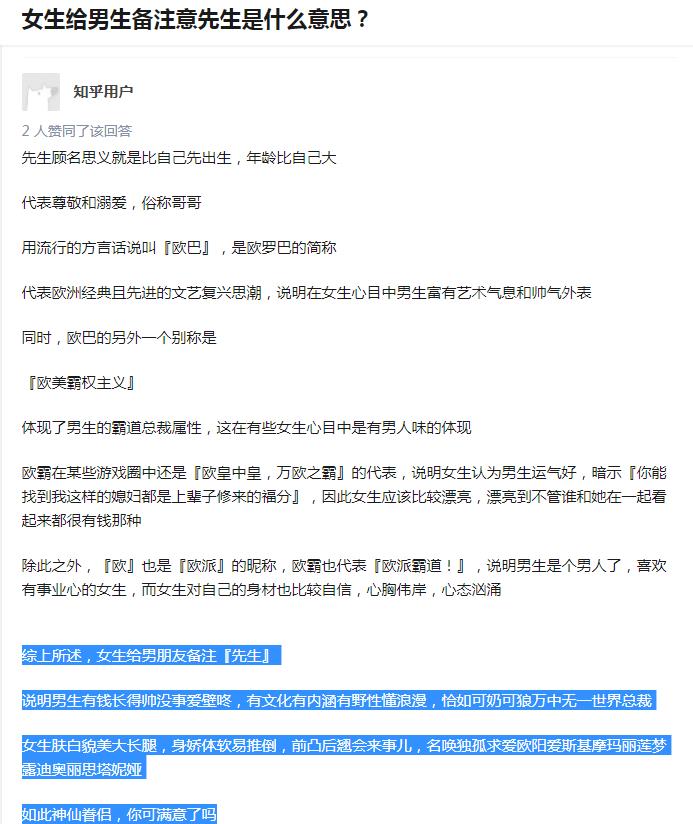 女生给男生备注意先生是什么意思？

知乎用户

2 人赞同了该回答

先生顾名思义就是比自己先出生，年龄比自己大

代表尊敬和溺爱，俗称哥哥

用流行的方言话说叫『欧巴』，是欧罗巴的简称

代表欧洲经典且先进的文艺复兴思潮，说明在女生心目中男生富有艺术气息和帅气外表

同时，欧巴的另外一个别称是

『欧美霸权主义』

体现了男生的霸道总裁属性，这在有些女生心目中是有男人味的体现

欧霸在某些游戏圈中还是『欧皇中皇，万欧之霸』的代表，说明女生认为男生运气好，暗示『你能找到我这样的媳妇都是上辈子修来的福分』，因此女生应该比较漂亮，漂亮到不管谁和她在一起看起来都很有钱那种

除此之外，『欧』也是『欧派』的昵称，欧霸也代表『欧派霸道！』，说明男生是个男人了，喜欢有事业心的女生，而女生对自己的身材也比较自信，心胸伟岸，心态汹涌

综上所述，女生给男朋友备注『先生』

说明男生有钱长得帅没事爱壁咚，有文化有内涵有野性懂浪漫，恰如可奶可狼万中无一世界总裁

女生肤白貌美大长腿，身娇体软易推倒，前凸后翘会来事儿，名唤独孤求爱欧阳爱斯基摩玛丽莲梦露迪奥丽思塔妮娅

如此神仙眷侣，你可满意了吗